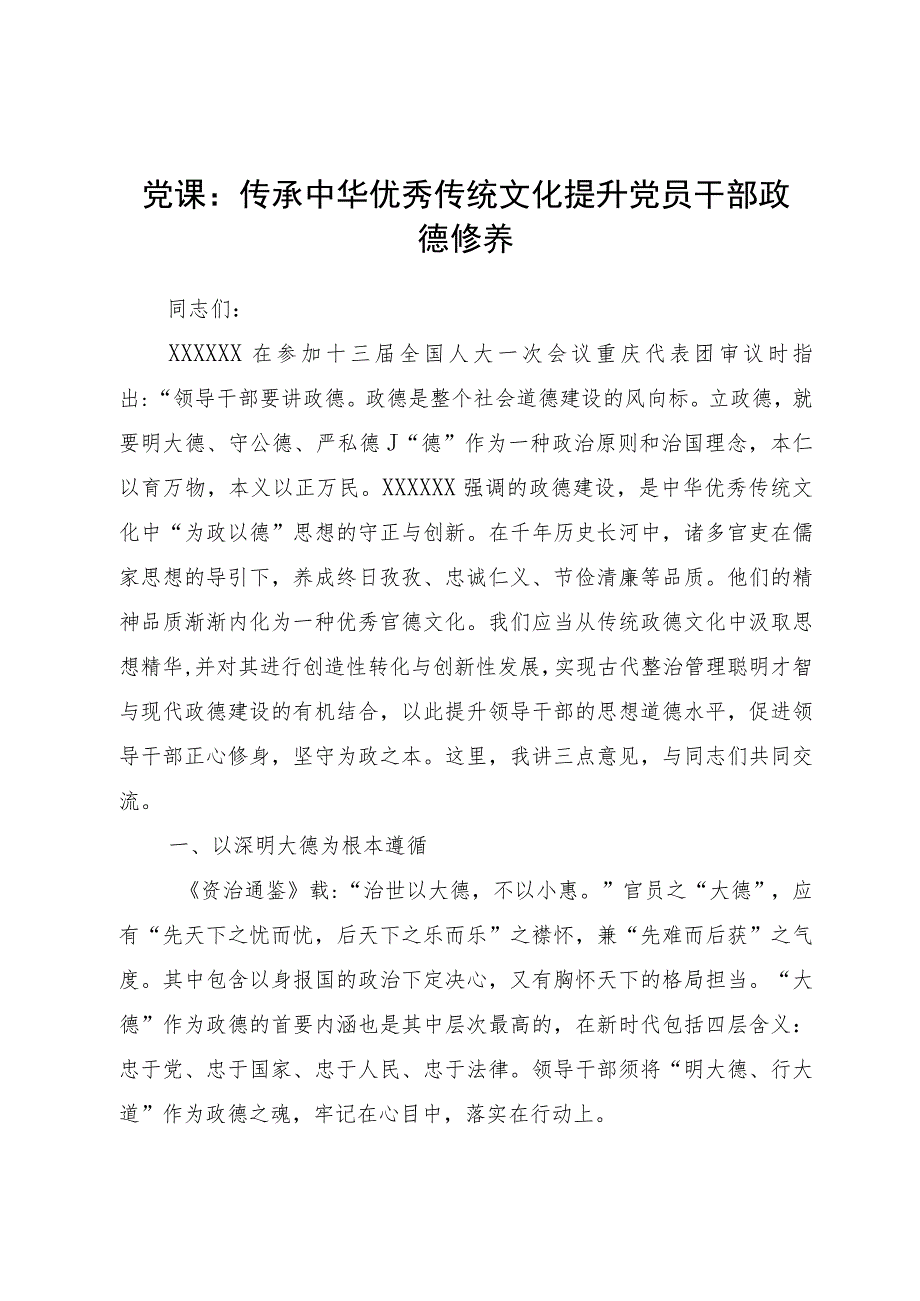 党课：传承中华优秀传统文化提升党员干部政德修养

同志们：

XXXXXX在参加十三届全国人大一次会议重庆代表团审议时指出：“领导干部要讲政德。政德是整个社会道德建设的风向标。立政德，就要明大德、守公德、严私德J“德”作为一种政治原则和治国理念，本仁以育万物，本义以正万民。XXXXXX强调的政德建设，是中华优秀传统文化中“为政以德”思想的守正与创新。在千年历史长河中，诸多官吏在儒家思想的导引下，养成终日孜孜、忠诚仁义、节俭清廉等品质。他们的精神品质渐渐内化为一种优秀官德文化。我们应当从传统政德文化中汲取思想精华,并对其进行创造性转化与创新性发展,实现古代整治管理聪明才智与现代政德建设的有机结合，以此提升领导干部的思想道德水平，促进领导干部正心修身，坚守为政之本。这里，我讲三点意见，与同志们共同交流。

一、以深明大德为根本遵循

《资治通鉴》载:“治世以大德，不以小惠。”官员之“大德”，应有“先天下之忧而忧，后天下之乐而乐”之襟怀，兼“先难而后获”之气度。其中包含以身报国的政治下定决心，又有胸怀天下的格局担当。“大德”作为政德的首要内涵也是其中层次最高的，在新时代包括四层含义：忠于党、忠于国家、忠于人民、忠于法律。领导干部须将“明大德、行大道”作为政德之魂，牢记在心目中，落实在行动上。